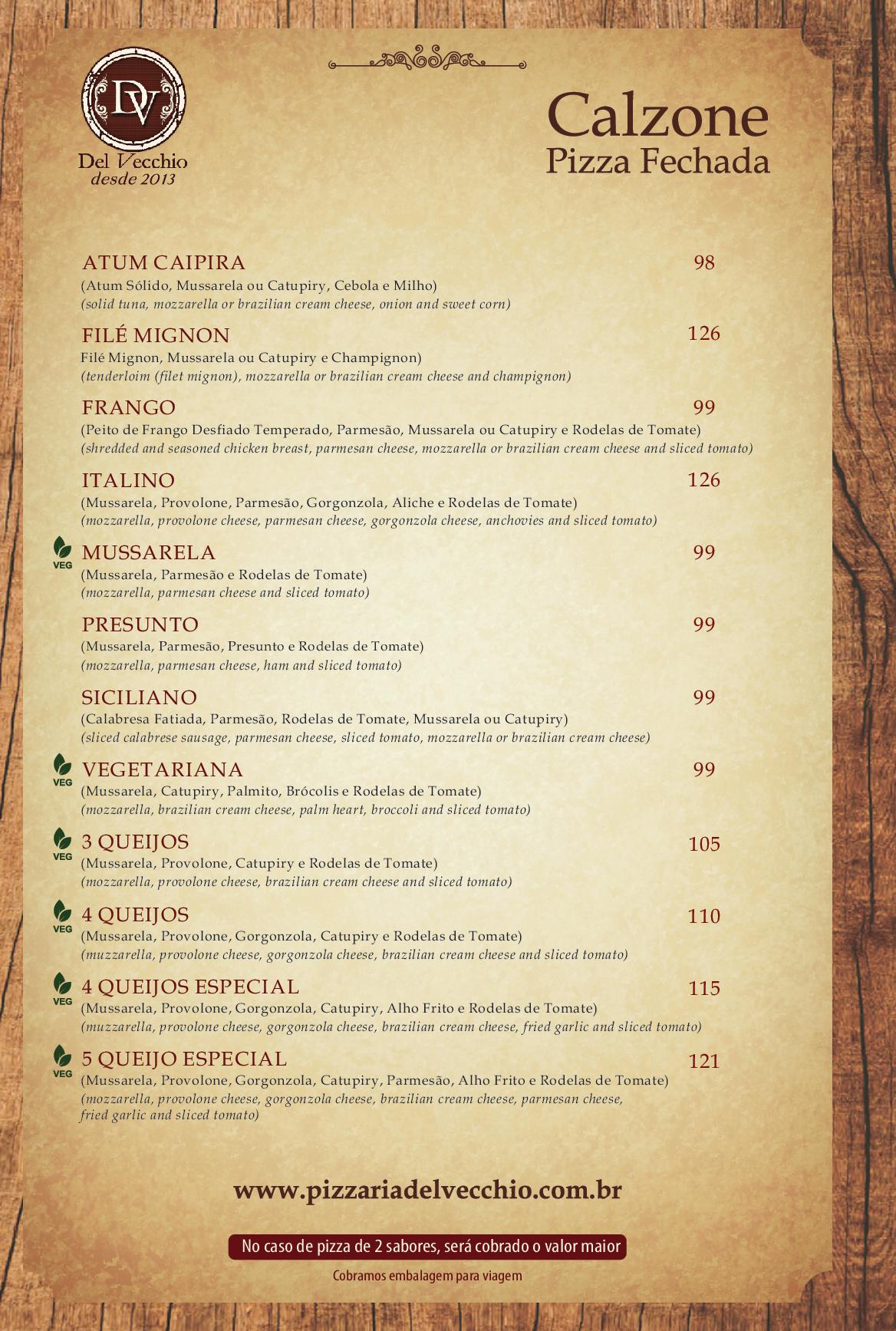 DV
Del Vecchio
desde 2013

Calzone
Pizza Fechada

ATUM CAIPIRA 98
(Atum Sólido, Mussarela ou Catupiry, Cebola e Milho)
(solid tuna, mozzarella or brazilian cream cheese, onion and sweet corn)

FILÉ MIGNON 126
Filé Mignon, Mussarela ou Catupiry e Champignon)
(tenderloim (filet mignon), mozzarella or brazilian cream cheese and champignon)

FRANGO 99
(Peito de Frango Desfiado Temperado, Parmesão, Mussarela ou Catupiry e Rodelas de Tomate)
(shredded and seasoned chicken breast, parmesan cheese, mozzarella or brazilian cream cheese and sliced tomato)

ITALINO 126
(Mussarela, Provolone, Parmesão, Gorgonzola, Aliche e Rodelas de Tomate)
(mozzarella, provolone cheese, parmesan cheese, gorgonzola cheese, anchovies and sliced tomato)

VEG
MUSSARELA 99
(Mussarela, Parmesão e Rodelas de Tomate)
(mozzarella, parmesan cheese and sliced tomato)

PRESUNTO 99
(Mussarela, Parmesão, Presunto e Rodelas de Tomate)
(mozzarella, parmesan cheese, ham and sliced tomato)

SICILIANO 99
(Calabresa Fatiada, Parmesão, Rodelas de Tomate, Mussarela ou Catupiry)
(sliced calabrese sausage, parmesan cheese, sliced tomato, mozzarella or brazilian cream cheese)

VEG
VEGETARIANA 99
(Mussarela, Catupiry, Palmito, Brócolis e Rodelas de Tomate)
(mozzarella, brazilian cream cheese, palm heart, broccoli and sliced tomato)

VEG
3 QUEIJOS 105
(Mussarela, Provolone, Catupiry e Rodelas de Tomate)
(mozzarella, provolone cheese, brazilian cream cheese and sliced tomato)

VEG
4 QUEIJOS 110
(Mussarela, Provolone, Gorgonzola, Catupiry e Rodelas de Tomate)
(muzzarella, provolone cheese, gorgonzola cheese, brazilian cream cheese and sliced tomato)

VEG
4 QUEIJOS ESPECIAL 115
(Mussarela, Provolone, Gorgonzola, Catupiry, Alho Frito e Rodelas de Tomate)
(muzzarella, provolone cheese, gorgonzola cheese, brazilian cream cheese, fried garlic and sliced tomato)

VEG
5 QUEIJO ESPECIAL 121
(Mussarela, Provolone, Gorgonzola, Catupiry, Parmesão, Alho Frito e Rodelas de Tomate)
(mozzarella, provolone cheese, gorgonzola cheese, brazilian cream cheese, parmesan cheese, fried garlic and sliced tomato)

www.pizzariadelvecchio.com.br

No caso de pizza de 2 sabores, será cobrado o valor maior

Cobramos embalagem para viagem